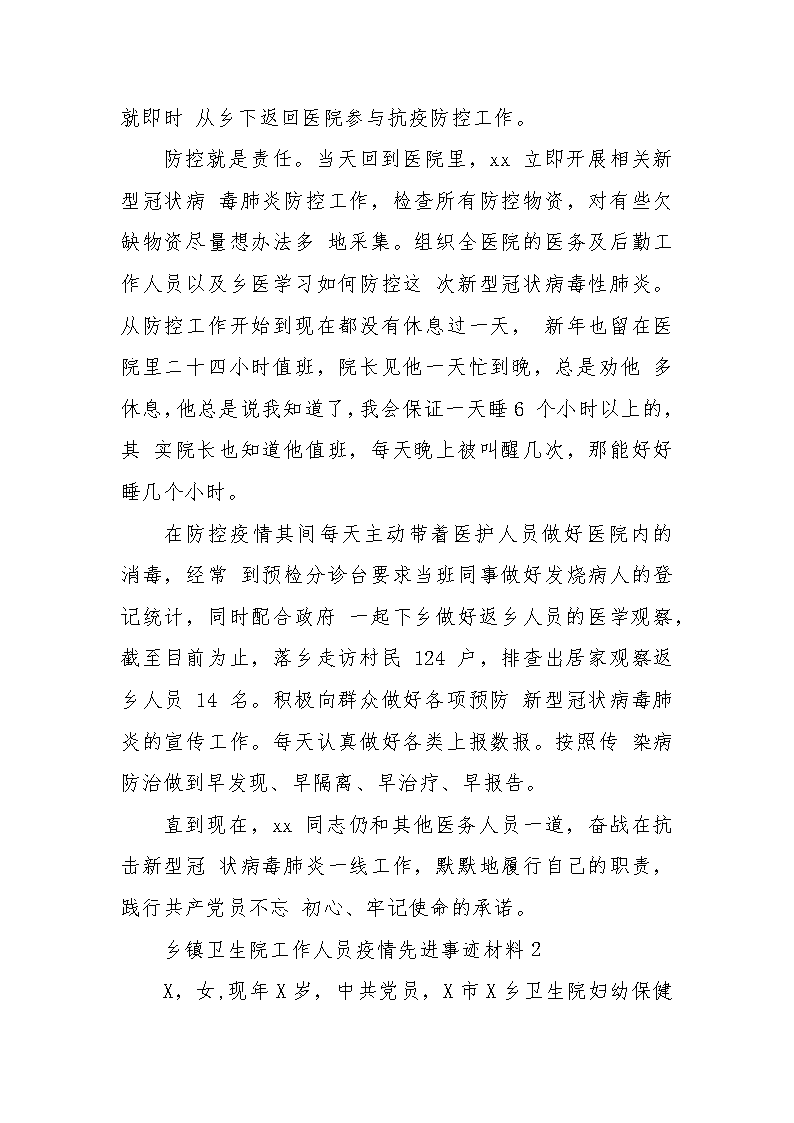 就即时 从乡下返回医院参与抗疫防控工作。

防控就是责任。当天回到医院里，xx 立即开展相关新型冠状病 毒肺炎防控工作，检查所有防控物资，对有些欠缺物资尽量想办法多 地采集。组织全医院的医务及后勤工作人员以及乡医学习如何防控这 次新型冠状病毒性肺炎。从防控工作开始到现在都没有休息过一天， 新年也留在医院里二十四小时值班，院长见他一天忙到晚，总是劝他 多休息，他总是说我知道了，我会保证一天睡 6 个小时以上的，其 实院长也知道他值班，每天晚上被叫醒几次，那能好好睡几个小时。

在防控疫情其间每天主动带着医护人员做好医院内的消毒，经常 到预检分诊台要求当班同事做好发烧病人的登记统计，同时配合政府 一起下乡做好返乡人员的医学观察，截至目前为止，落乡走访村民 124 户，排查出居家观察返乡人员 14 名。积极向群众做好各项预防 新型冠状病毒肺炎的宣传工作。每天认真做好各类上报数报。按照传 染病防治做到早发现、早隔离、早治疗、早报告。

直到现在，xx 同志仍和其他医务人员一道，奋战在抗击新型冠 状病毒肺炎一线工作，默默地履行自己的职责，践行共产党员不忘 初心、牢记使命的承诺。

乡镇卫生院工作人员疫情先进事迹材料 2

X，女，现年 X 岁，中共党员，X 市 X 乡卫生院妇幼保健